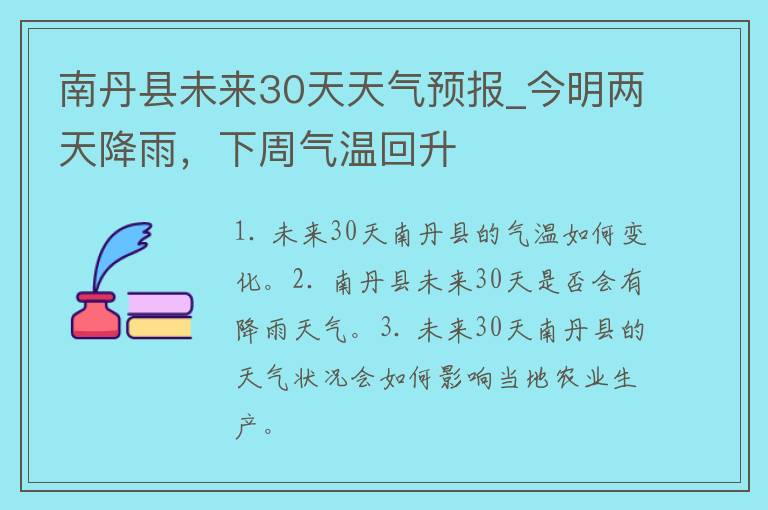 南丹县未来30天天气预报_今明两天降雨，下周气温回升

1. 未来30天南丹县的气温如何变化。2. 南丹县未来30天是否会有降雨天气。3. 未来30天南丹县的天气状况会如何影响当地农业生产。